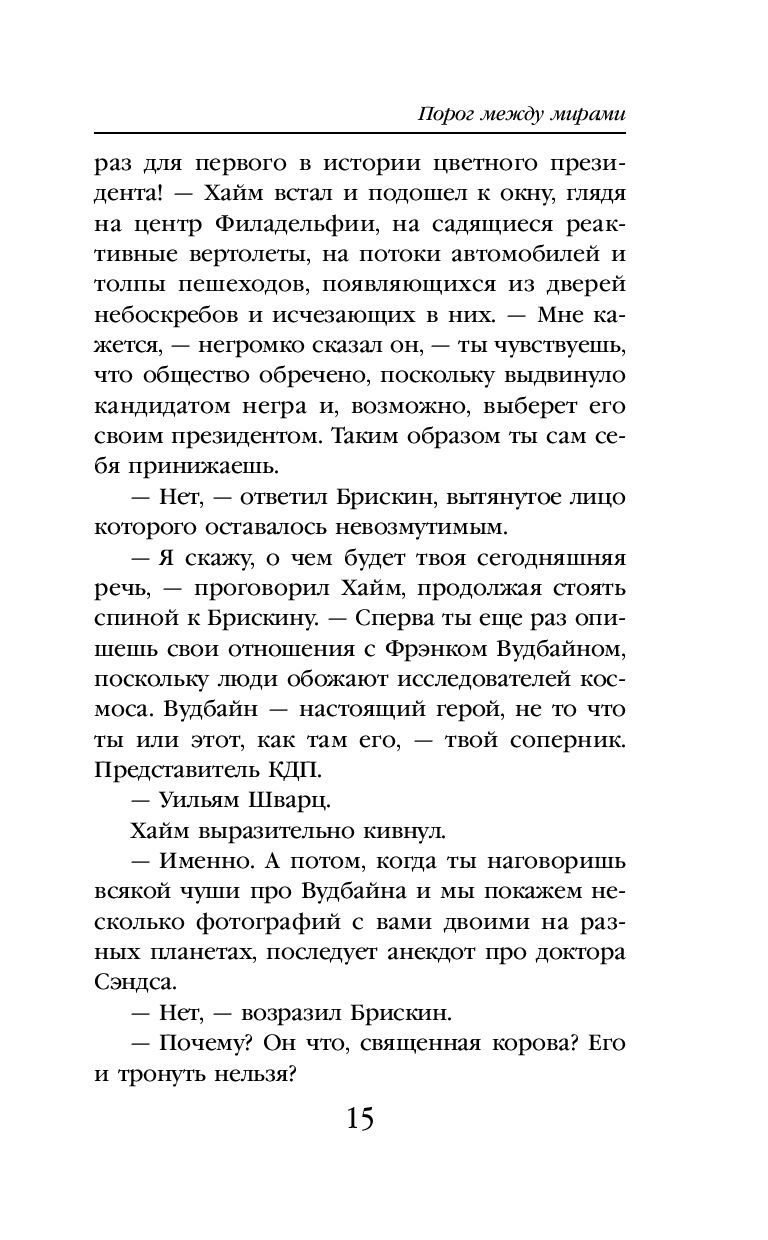 Порог между мирами

раз для первого в истории цветного президента! — Хайм встал и подошел к окну, глядя на центр Филадельфии, на садящиеся реактивные вертолеты, на потоки автомобилей и толпы пешеходов, появляющихся из дверей небоскребов и исчезающих в них. — Мне кажется, — негромко сказал он, — ты чувствуешь, что общество обречено, поскольку выдвинуло кандидатом негра и, возможно, выберет его своим президентом. Таким образом ты сам себя принижаешь.

— Нет, — ответил Брискин, вытянутое лицо которого оставалось невозмутимым.

— Я скажу, о чем будет твоя сегодняшняя речь, — проговорил Хайм, продолжая стоять спиной к Брискину. — Сперва ты еще раз опишешь свои отношения с Фрэнком Вудбайном, поскольку люди обожают исследователей космоса. Вудбайн — настоящий герой, не то что ты или этот, как там его, — твой соперник. Представитель КДП.

— Уильям Шварц.

Хайм выразительно кивнул.

— Именно. А потом, когда ты наговоришь всякой чуши про Вудбайна и мы покажем несколько фотографий с вами двоими на разных планетах, последует анекдот про доктора Сэндса.

— Нет, — возразил Брискин.

— Почему? Он что, священная корова? Его и тронуть нельзя?

15